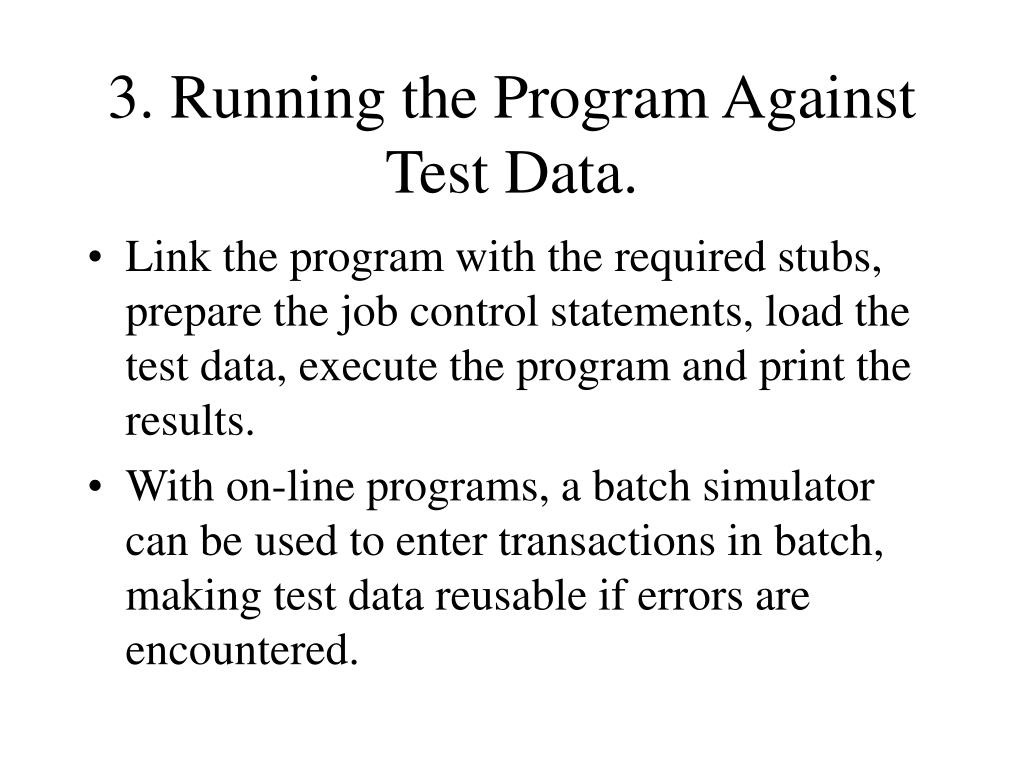 3. Running the Program Against Test Data.

• Link the program with the required stubs, prepare the job control statements, load the test data, execute the program and print the results.

• With on-line programs, a batch simulator can be used to enter transactions in batch, making test data reusable if errors are encountered.